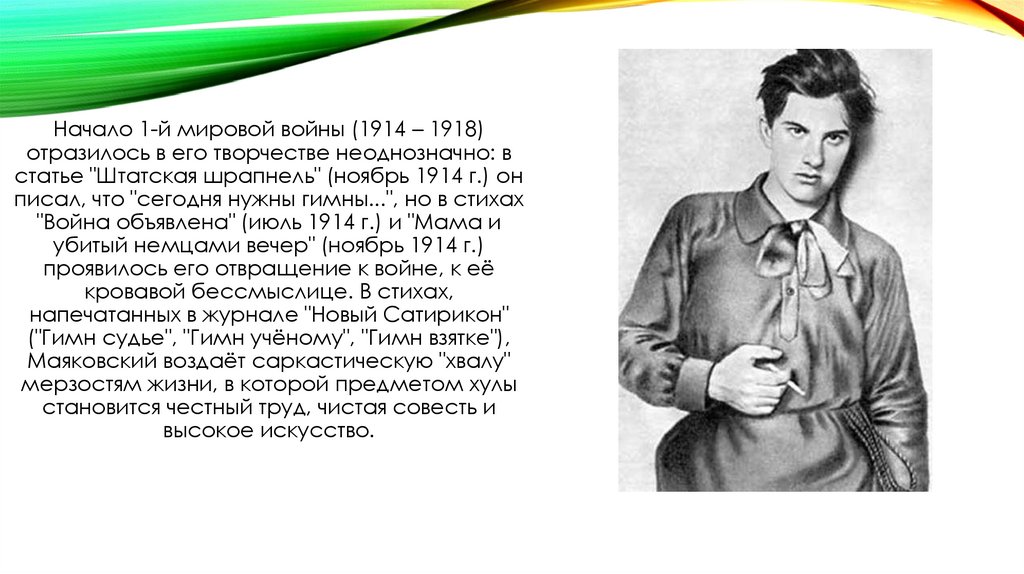 Начало 1-й мировой войны (1914 – 1918) отразилось в его творчестве неоднозначно: в статье "Штатская шрапнель" (ноябрь 1914 г.) он писал, что "сегодня нужны гимны...", но в стихах "Война объявлена" (июль 1914 г.) и "Мама и убитый немцами вечер" (ноябрь 1914 г.) проявилось его отвращение к войне, к её кровавой бессмыслице. В стихах, напечатанных в журнале "Новый Сатирикон" ("Гимн судье", "Гимн учёному", "Гимн взятке"), Маяковский воздаёт саркастическую "хвалу" мерзостям жизни, в которой предметом хулы становится честный труд, чистая совесть и высокое искусство.